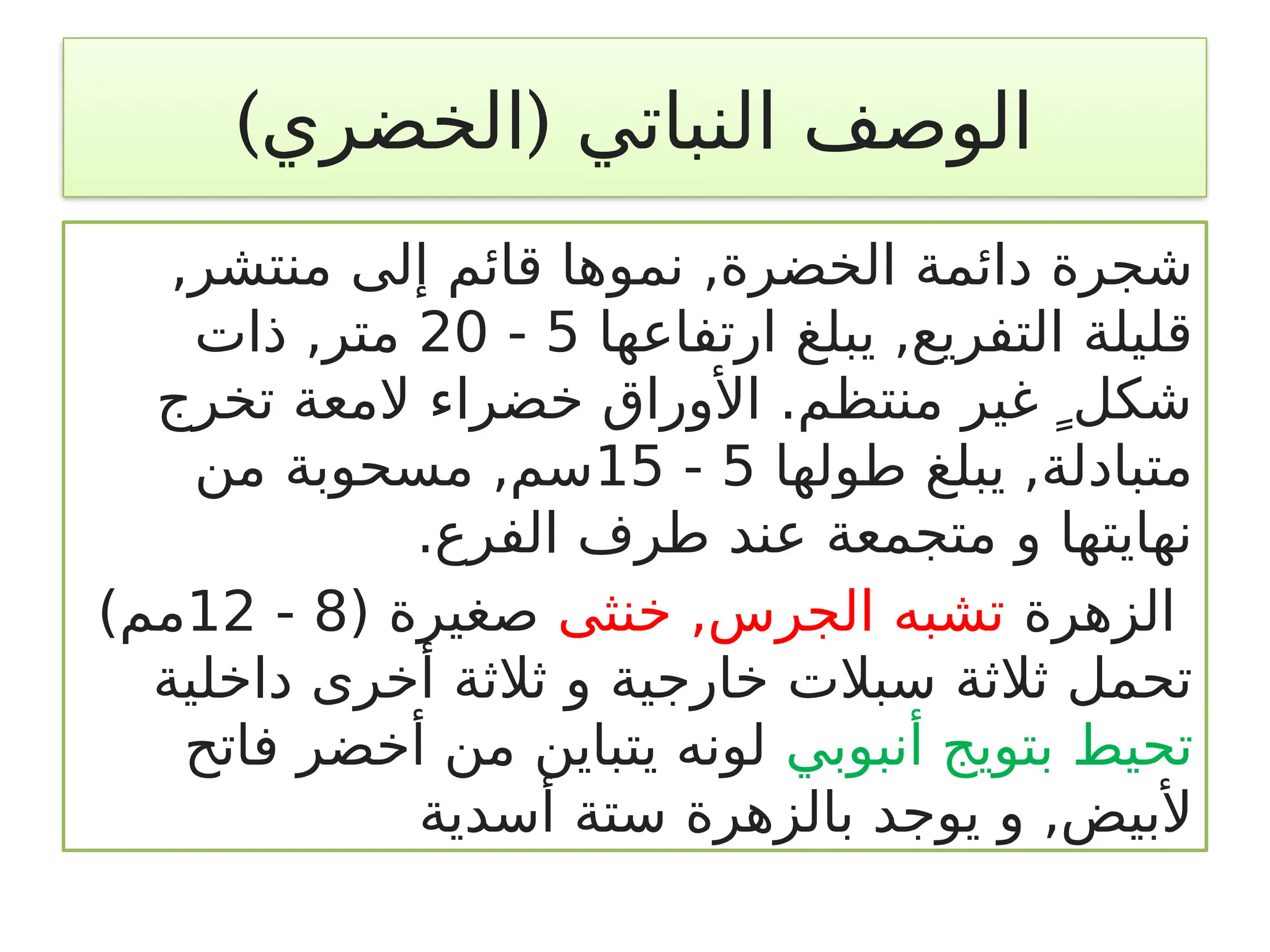 الوصف النباتي (الخضري)

شجرة دائمة الخضرة, نموها قائم إلى منتشر, قليلة التفريع, يبلغ ارتفاعها 5 - 20 متر, ذات شكلٍ غير منتظم. الأوراق خضراء لامعة تخرج متبادلة, يبلغ طولها 5 - 15سم, مسحوبة من نهايتها و متجمعة عند طرف الفرع.

الزهرة تشبه الجرس, خنثى صغيرة (8 - 12مم) تحمل ثلاثة سبلات خارجية و ثلاثة أخرى داخلية تحيط بتويج أنبوبي لونه يتباين من أخضر فاتح لأبيض, و يوجد بالزهرة ستة أسدية